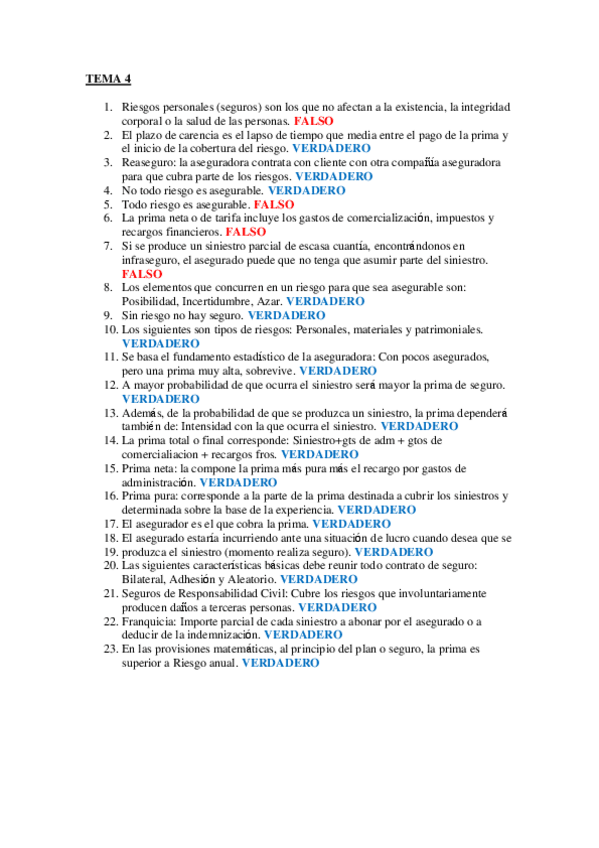 TEMA 4

1. Riesgos personales (seguros) son los que no afectan a la existencia, la integridad corporal o la salud de las personas. FALSO
2. El plazo de carencia es el lapso de tiempo que media entre el pago de la prima y el inicio de la cobertura del riesgo. VERDADERO
3. Reaseguro: la aseguradora contrata con cliente con otra compañía aseguradora para que cubra parte de los riesgos. VERDADERO
4. No todo riesgo es asegurable. VERDADERO
5. Todo riesgo es asegurable. FALSO
6. La prima neta o de tarifa incluye los gastos de comercialización, impuestos y recargos financieros. FALSO
7. Si se produce un siniestro parcial de escasa cuantía, encontrándonos en infraseguro, el asegurado puede que no tenga que asumir parte del siniestro. FALSO
8. Los elementos que concurren en un riesgo para que sea asegurable son: Posibilidad, Incertidumbre, Azar. VERDADERO
9. Sin riesgo no hay seguro. VERDADERO
10. Los siguientes son tipos de riesgos: Personales, materiales y patrimoniales. VERDADERO
11. Se basa el fundamento estadístico de la aseguradora: Con pocos asegurados, pero una prima muy alta, sobrevive. VERDADERO
12. A mayor probabilidad de que ocurra el siniestro será mayor la prima de seguro. VERDADERO
13. Además, de la probabilidad de que se produzca un siniestro, la prima dependerá también de: Intensidad con la que ocurra el siniestro. VERDADERO
14. La prima total o final corresponde: Siniestro+gts de adm + gtos de comercialiacion + recargos fros. VERDADERO
15. Prima neta: la compone la prima más pura más el recargo por gastos de administración. VERDADERO
16. Prima pura: corresponde a la parte de la prima destinada a cubrir los siniestros y determinada sobre la base de la experiencia. VERDADERO
17. El asegurador es el que cobra la prima. VERDADERO
18. El asegurado estaría incurriendo ante una situación de lucro cuando desea que se
19. produzca el siniestro (momento realiza seguro). VERDADERO
20. Las siguientes características básicas debe reunir todo contrato de seguro: Bilateral, Adhesión y Aleatorio. VERDADERO
21. Seguros de Responsabilidad Civil: Cubre los riesgos que involuntariamente producen daños a terceras personas. VERDADERO
22. Franquicia: Importe parcial de cada siniestro a abonar por el asegurado o a deducir de la indemnización. VERDADERO
23. En las provisiones matemáticas, al principio del plan o seguro, la prima es superior a Riesgo anual. VERDADERO